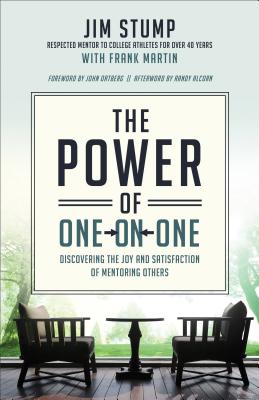 JIM STUMP

RESPECTED MENTOR TO COLLEGE ATHLETES FOR OVER 40 YEARS

WITH FRANK MARTIN

FOREWORD BY JOHN ORTBERG || AFTERWORD BY RANDY ALCORN

THE POWER OF ONE-ON-ONE

DISCOVERING THE JOY AND SATISFACTION OF MENTORING OTHERS